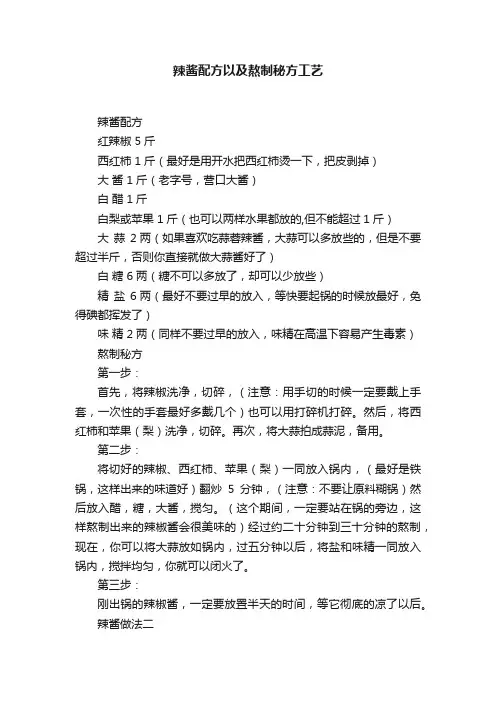 辣酱配方以及熬制秘方工艺

辣酱配方

红辣椒 5 斤

西红柿 1 斤（最好是用开水把西红柿烫一下，把皮剥掉）

大 酱 1 斤（老字号，营口大酱）

白 醋 1 斤

白梨或苹果 1 斤（也可以两样水果都放的,但不能超过 1 斤）

大 蒜 2 两（如果喜欢吃蒜蓉辣酱，大蒜可以多放些的，但是不要超过半斤，否则你直接就做大蒜酱好了）

白 糖 6 两（糖不可以多放了，却可以少放些）

精 盐 6 两（最好不要过早的放入，等快要起锅的时候放最好，免得碘都挥发了）

味 精 2 两（同样不要过早的放入，味精在高温下容易产生毒素）

熬制秘方

第一步：

首先，将辣椒洗净，切碎，（注意：用手切的时候一定要戴上手套，一次性的手套最好多戴几个）也可以用打碎机打碎。然后，将西红柿和苹果（梨）洗净，切碎。再次，将大蒜拍成蒜泥，备用。

第二步：

将切好的辣椒、西红柿、苹果（梨）一同放入锅内，（最好是铁锅，这样出来的味道好）翻炒 5 分钟，（注意：不要让原料糊锅）然后放入醋，糖，大酱，搅匀。（这个期间，一定要站在锅的旁边，这样熬制出来的辣椒酱会很美味的）经过约二十分钟到三十分钟的熬制，现在，你可以将大蒜放如锅内，过五分钟以后，将盐和味精一同放入锅内，搅拌均匀，你就可以闭火了。

第三步：

刚出锅的辣椒酱，一定要放置半天的时间，等它彻底的凉了以后。

辣酱做法二